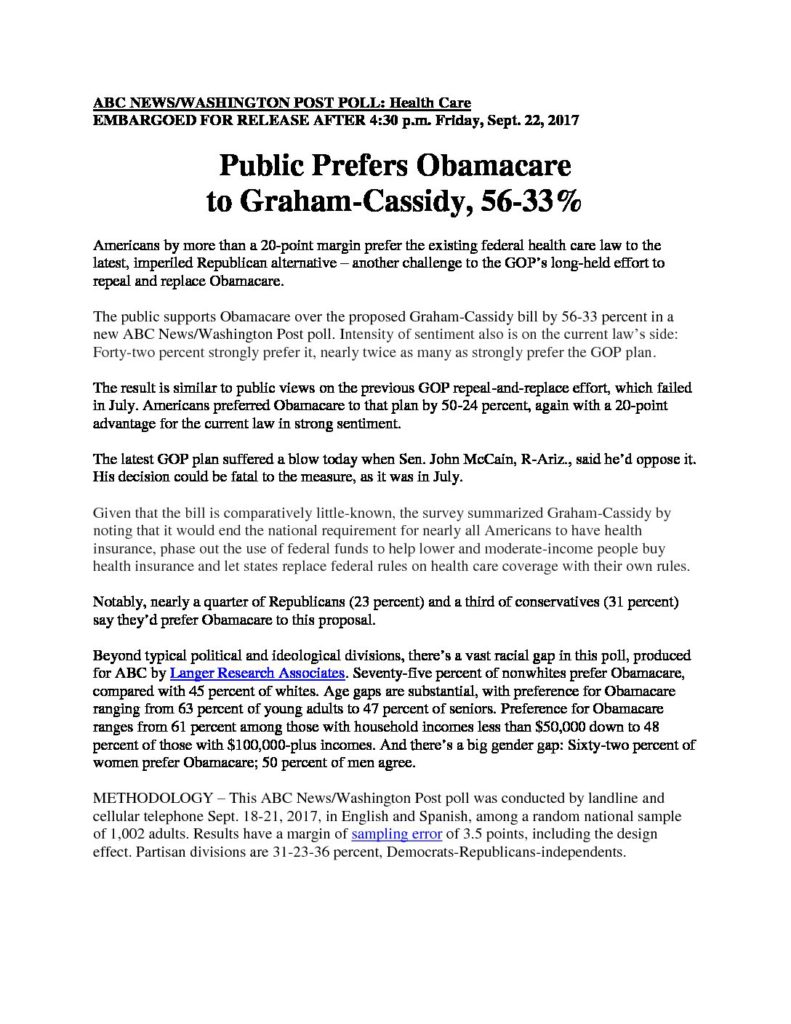 ABC NEWS/WASHINGTON POST POLL: Health Care
EMBARGOED FOR RELEASE AFTER 4:30 p.m. Friday, Sept. 22, 2017

Public Prefers Obamacare
to Graham-Cassidy, 56-33%

Americans by more than a 20-point margin prefer the existing federal health care law to the latest, imperiled Republican alternative – another challenge to the GOP's long-held effort to repeal and replace Obamacare.

The public supports Obamacare over the proposed Graham-Cassidy bill by 56-33 percent in a new ABC News/Washington Post poll. Intensity of sentiment also is on the current law's side: Forty-two percent strongly prefer it, nearly twice as many as strongly prefer the GOP plan.

The result is similar to public views on the previous GOP repeal-and-replace effort, which failed in July. Americans preferred Obamacare to that plan by 50-24 percent, again with a 20-point advantage for the current law in strong sentiment.

The latest GOP plan suffered a blow today when Sen. John McCain, R-Ariz., said he'd oppose it. His decision could be fatal to the measure, as it was in July.

Given that the bill is comparatively little-known, the survey summarized Graham-Cassidy by noting that it would end the national requirement for nearly all Americans to have health insurance, phase out the use of federal funds to help lower and moderate-income people buy health insurance and let states replace federal rules on health care coverage with their own rules.

Notably, nearly a quarter of Republicans (23 percent) and a third of conservatives (31 percent) say they'd prefer Obamacare to this proposal.

Beyond typical political and ideological divisions, there's a vast racial gap in this poll, produced for ABC by Langer Research Associates. Seventy-five percent of nonwhites prefer Obamacare, compared with 45 percent of whites. Age gaps are substantial, with preference for Obamacare ranging from 63 percent of young adults to 47 percent of seniors. Preference for Obamacare ranges from 61 percent among those with household incomes less than $50,000 down to 48 percent of those with $100,000-plus incomes. And there's a big gender gap: Sixty-two percent of women prefer Obamacare; 50 percent of men agree.

METHODOLOGY – This ABC News/Washington Post poll was conducted by landline and cellular telephone Sept. 18-21, 2017, in English and Spanish, among a random national sample of 1,002 adults. Results have a margin of sampling error of 3.5 points, including the design effect. Partisan divisions are 31-23-36 percent, Democrats-Republicans-independents.